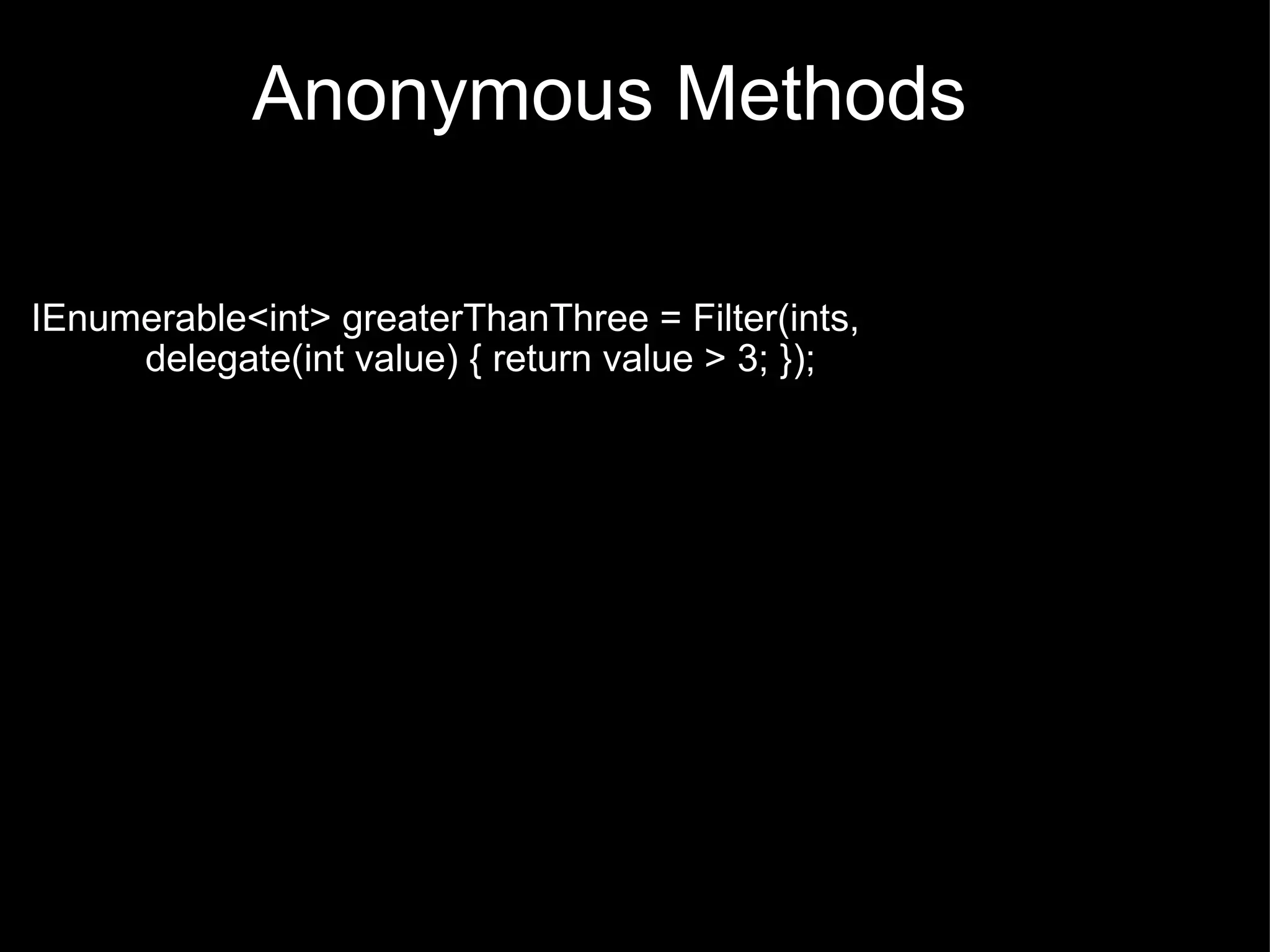 Anonymous Methods

IEnumerable<int> greaterThanThree = Filter(ints,
 delegate(int value) { return value > 3; });